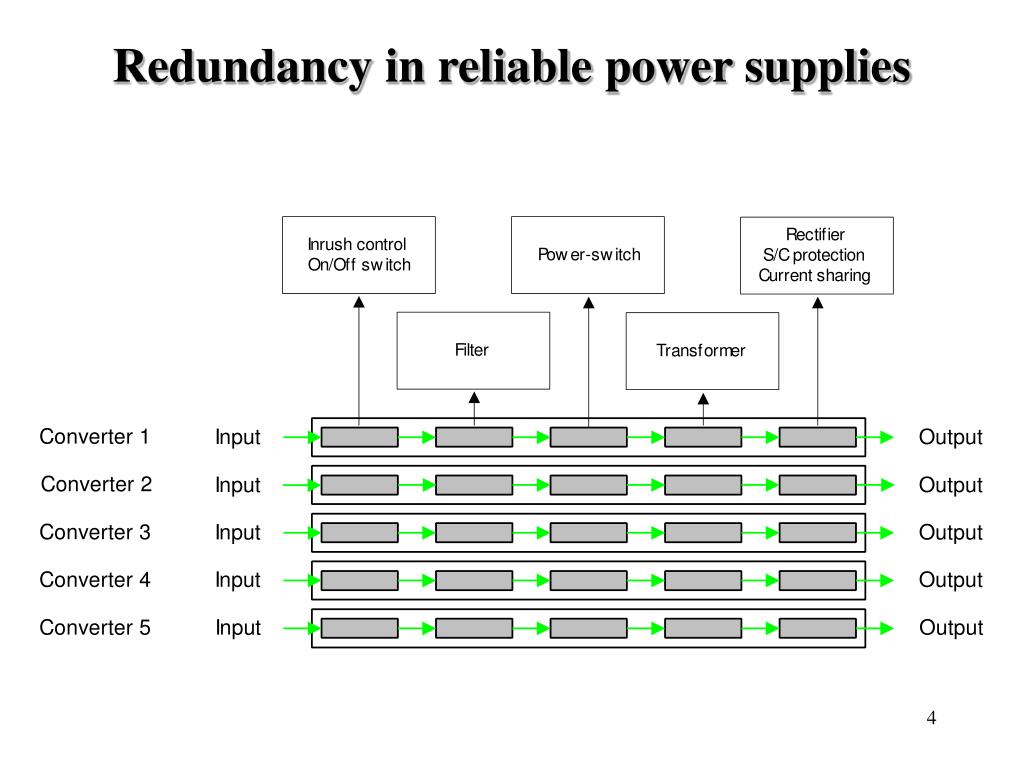 Redundancy in reliable power supplies

Inrush control
On/Off switch

Power-switch

Rectifier
S/C protection
Current sharing

Filter

Transformer

Converter 1 Input Output
Converter 2 Input Output
Converter 3 Input Output
Converter 4 Input Output
Converter 5 Input Output

4